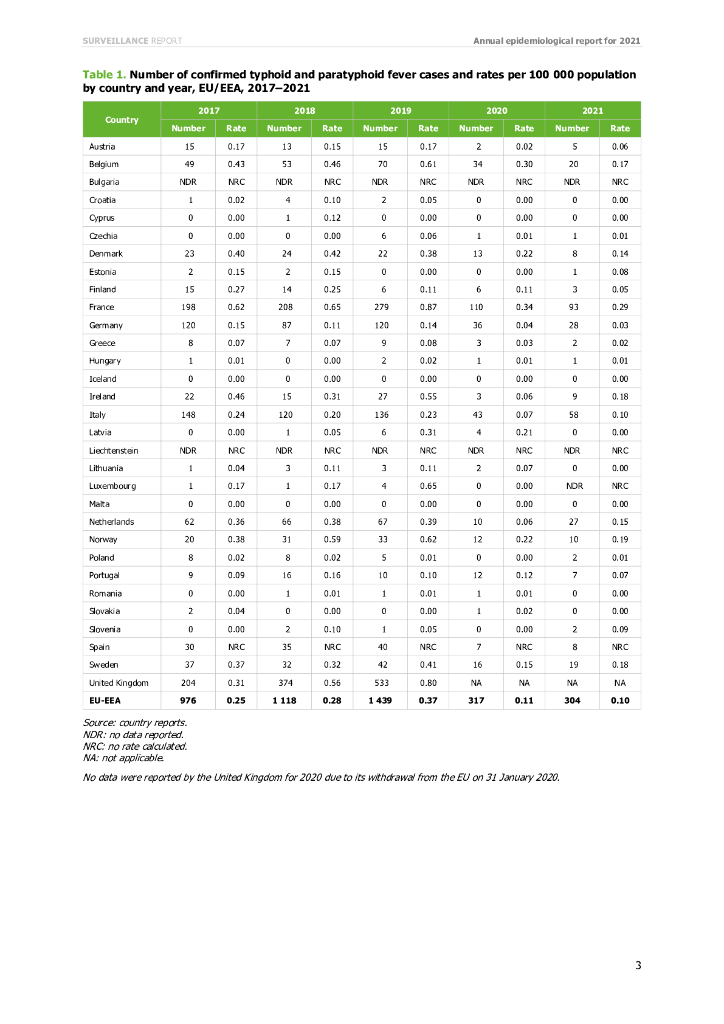 SURVEILLANCE REPORT

Annual epidemiological report for 2021

Table 1. Number of confirmed typhoid and paratyphoid fever cases and rates per 100 000 population by country and year, EU/EEA, 2017–2021

| Country | 2017 Number | 2017 Rate | 2018 Number | 2018 Rate | 2019 Number | 2019 Rate | 2020 Number | 2020 Rate | 2021 Number | 2021 Rate |
|---|---|---|---|---|---|---|---|---|---|---|
| Austria | 15 | 0.17 | 13 | 0.15 | 15 | 0.17 | 2 | 0.02 | 5 | 0.06 |
| Belgium | 49 | 0.43 | 53 | 0.46 | 70 | 0.61 | 34 | 0.30 | 20 | 0.17 |
| Bulgaria | NDR | NRC | NDR | NRC | NDR | NRC | NDR | NRC | NDR | NRC |
| Croatia | 1 | 0.02 | 4 | 0.10 | 2 | 0.05 | 0 | 0.00 | 0 | 0.00 |
| Cyprus | 0 | 0.00 | 1 | 0.12 | 0 | 0.00 | 0 | 0.00 | 0 | 0.00 |
| Czechia | 0 | 0.00 | 0 | 0.00 | 6 | 0.06 | 1 | 0.01 | 1 | 0.01 |
| Denmark | 23 | 0.40 | 24 | 0.42 | 22 | 0.38 | 13 | 0.22 | 8 | 0.14 |
| Estonia | 2 | 0.15 | 2 | 0.15 | 0 | 0.00 | 0 | 0.00 | 1 | 0.08 |
| Finland | 15 | 0.27 | 14 | 0.25 | 6 | 0.11 | 6 | 0.11 | 3 | 0.05 |
| France | 198 | 0.62 | 208 | 0.65 | 279 | 0.87 | 110 | 0.34 | 93 | 0.29 |
| Germany | 120 | 0.15 | 87 | 0.11 | 120 | 0.14 | 36 | 0.04 | 28 | 0.03 |
| Greece | 8 | 0.07 | 7 | 0.07 | 9 | 0.08 | 3 | 0.03 | 2 | 0.02 |
| Hungary | 1 | 0.01 | 0 | 0.00 | 2 | 0.02 | 1 | 0.01 | 1 | 0.01 |
| Iceland | 0 | 0.00 | 0 | 0.00 | 0 | 0.00 | 0 | 0.00 | 0 | 0.00 |
| Ireland | 22 | 0.46 | 15 | 0.31 | 27 | 0.55 | 3 | 0.06 | 9 | 0.18 |
| Italy | 148 | 0.24 | 120 | 0.20 | 136 | 0.23 | 43 | 0.07 | 58 | 0.10 |
| Latvia | 0 | 0.00 | 1 | 0.05 | 6 | 0.31 | 4 | 0.21 | 0 | 0.00 |
| Liechtenstein | NDR | NRC | NDR | NRC | NDR | NRC | NDR | NRC | NDR | NRC |
| Lithuania | 1 | 0.04 | 3 | 0.11 | 3 | 0.11 | 2 | 0.07 | 0 | 0.00 |
| Luxembourg | 1 | 0.17 | 1 | 0.17 | 4 | 0.65 | 0 | 0.00 | NDR | NRC |
| Malta | 0 | 0.00 | 0 | 0.00 | 0 | 0.00 | 0 | 0.00 | 0 | 0.00 |
| Netherlands | 62 | 0.36 | 66 | 0.38 | 67 | 0.39 | 10 | 0.06 | 27 | 0.15 |
| Norway | 20 | 0.38 | 31 | 0.59 | 33 | 0.62 | 12 | 0.22 | 10 | 0.19 |
| Poland | 8 | 0.02 | 8 | 0.02 | 5 | 0.01 | 0 | 0.00 | 2 | 0.01 |
| Portugal | 9 | 0.09 | 16 | 0.16 | 10 | 0.10 | 12 | 0.12 | 7 | 0.07 |
| Romania | 0 | 0.00 | 1 | 0.01 | 1 | 0.01 | 1 | 0.01 | 0 | 0.00 |
| Slovakia | 2 | 0.04 | 0 | 0.00 | 0 | 0.00 | 1 | 0.02 | 0 | 0.00 |
| Slovenia | 0 | 0.00 | 2 | 0.10 | 1 | 0.05 | 0 | 0.00 | 2 | 0.09 |
| Spain | 30 | NRC | 35 | NRC | 40 | NRC | 7 | NRC | 8 | NRC |
| Sweden | 37 | 0.37 | 32 | 0.32 | 42 | 0.41 | 16 | 0.15 | 19 | 0.18 |
| United Kingdom | 204 | 0.31 | 374 | 0.56 | 533 | 0.80 | NA | NA | NA | NA |
| EU-EEA | 976 | 0.25 | 1 118 | 0.28 | 1 439 | 0.37 | 317 | 0.11 | 304 | 0.10 |

Source: country reports.
NDR: no data reported.
NRC: no rate calculated.
NA: not applicable.

No data were reported by the United Kingdom for 2020 due to its withdrawal from the EU on 31 January 2020.

3